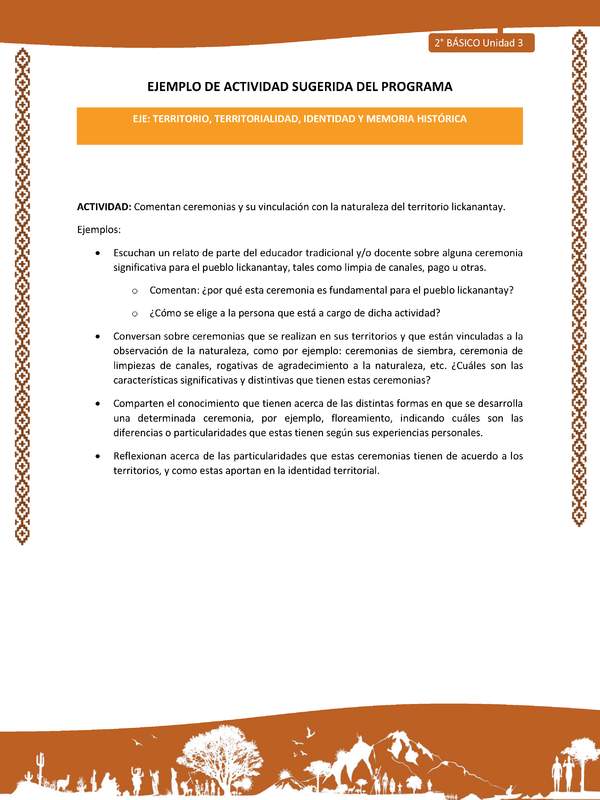 2° BÁSICO Unidad 3

EJEMPLO DE ACTIVIDAD SUGERIDA DEL PROGRAMA

EJE: TERRITORIO, TERRITORIALIDAD, IDENTIDAD Y MEMORIA HISTÓRICA

ACTIVIDAD: Comentan ceremonias y su vinculación con la naturaleza del territorio lickanantay.

Ejemplos:

• Escuchan un relato de parte del educador tradicional y/o docente sobre alguna ceremonia significativa para el pueblo lickanantay, tales como limpia de canales, pago u otras.

o Comentan: ¿por qué esta ceremonia es fundamental para el pueblo lickanantay?

o ¿Cómo se elige a la persona que está a cargo de dicha actividad?

• Conversan sobre ceremonias que se realizan en sus territorios y que están vinculadas a la observación de la naturaleza, como por ejemplo: ceremonias de siembra, ceremonia de limpiezas de canales, rogativas de agradecimiento a la naturaleza, etc. ¿Cuáles son las características significativas y distintivas que tienen estas ceremonias?

• Comparten el conocimiento que tienen acerca de las distintas formas en que se desarrolla una determinada ceremonia, por ejemplo, floreamiento, indicando cuáles son las diferencias o particularidades que estas tienen según sus experiencias personales.

• Reflexionan acerca de las particularidades que estas ceremonias tienen de acuerdo a los territorios, y como estas aportan en la identidad territorial.